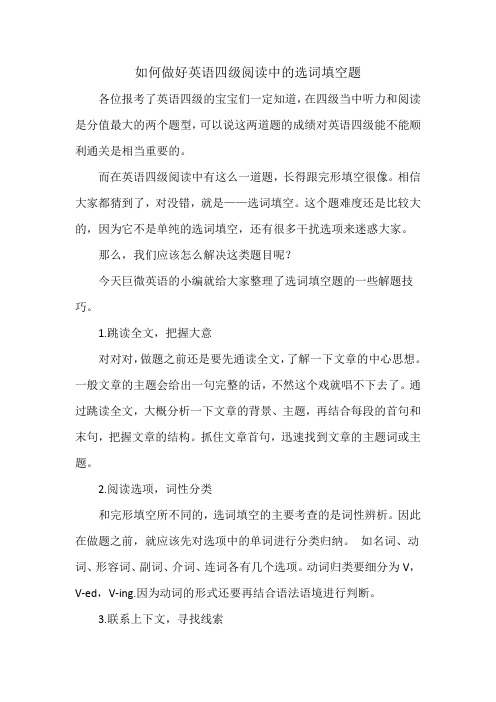 如何做好英语四级阅读中的选词填空题

各位报考了英语四级的宝宝们一定知道，在四级当中听力和阅读是分值最大的两个题型，可以说这两道题的成绩对英语四级能不能顺利通关是相当重要的。

而在英语四级阅读中有这么一道题，长得跟完形填空很像。相信大家都猜到了，对没错，就是——选词填空。这个题难度还是比较大的，因为它不是单纯的选词填空，还有很多干扰选项来迷惑大家。

那么，我们应该怎么解决这类题目呢？

今天巨微英语的小编就给大家整理了选词填空题的一些解题技巧。

1.跳读全文，把握大意

对对对，做题之前还是要先通读全文，了解一下文章的中心思想。一般文章的主题会给出一句完整的话，不然这个戏就唱不下去了。通过跳读全文，大概分析一下文章的背景、主题，再结合每段的首句和末句，把握文章的结构。抓住文章首句，迅速找到文章的主题词或主题。

2.阅读选项，词性分类

和完形填空所不同的，选词填空的主要考查的是词性辨析。因此在做题之前，就应该先对选项中的单词进行分类归纳。 如名词、动词、形容词、副词、介词、连词各有几个选项。动词归类要细分为 V，V-ed，V-ing.因为动词的形式还要再结合语法语境进行判断。

3.联系上下文，寻找线索